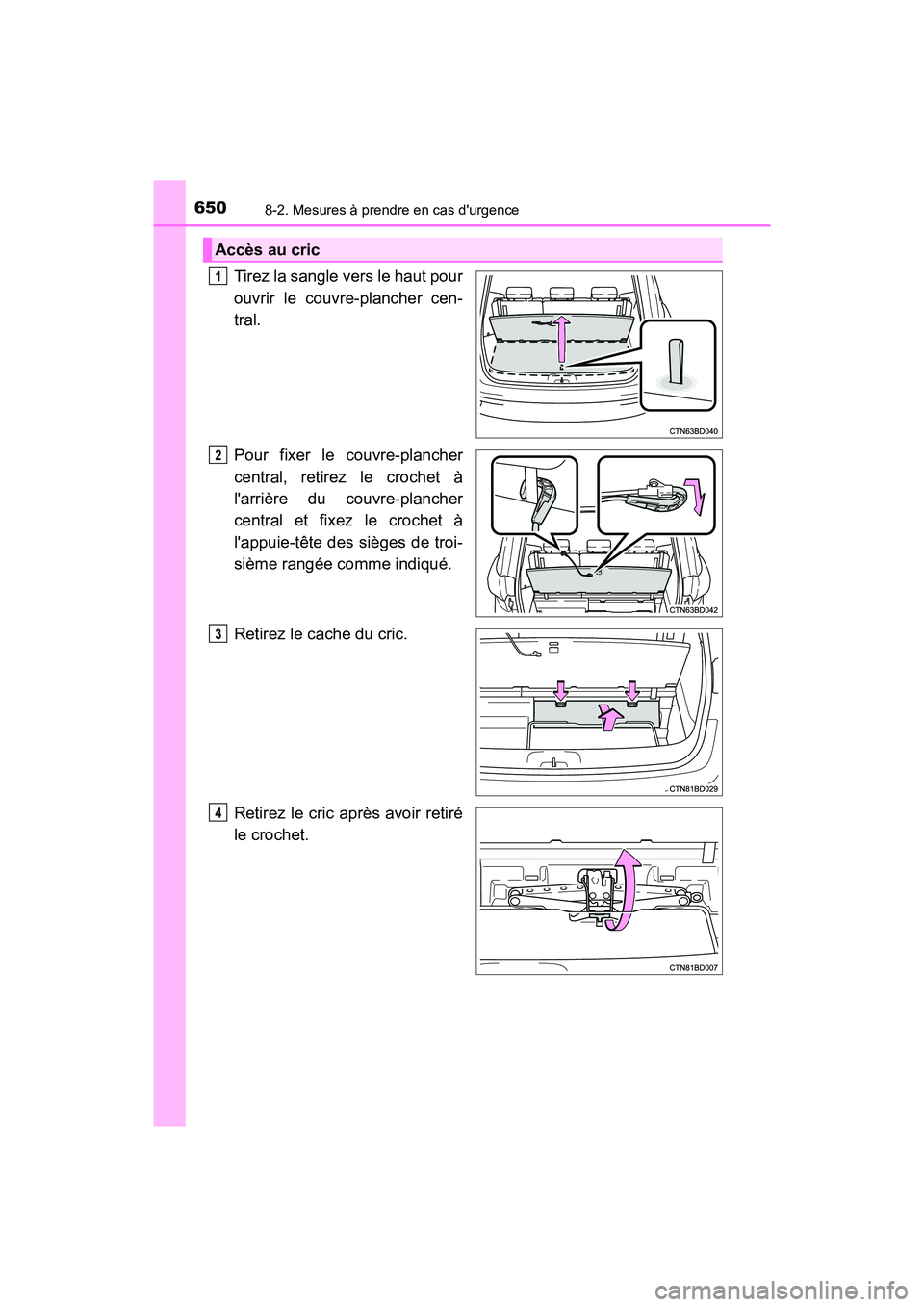 650 8-2. Mesures à prendre en cas d'urgence

Accès au cric

1 Tirez la sangle vers le haut pour ouvrir le couvre-plancher central.

CTN63BD040

2 Pour fixer le couvre-plancher central, retirez le crochet à l'arrière du couvre-plancher central et fixez le crochet à l'appuie-tête des sièges de troisième rangée comme indiqué.

CTN63BD042

3 Retirez le cache du cric.

CTN81BD029

4 Retirez le cric après avoir retiré le crochet.

CTN81BD007

carmanualsonline.info